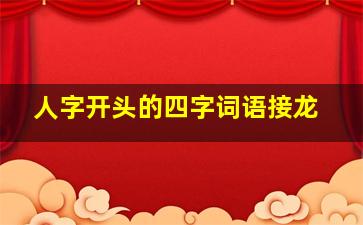 人字开头的四字词语接龙